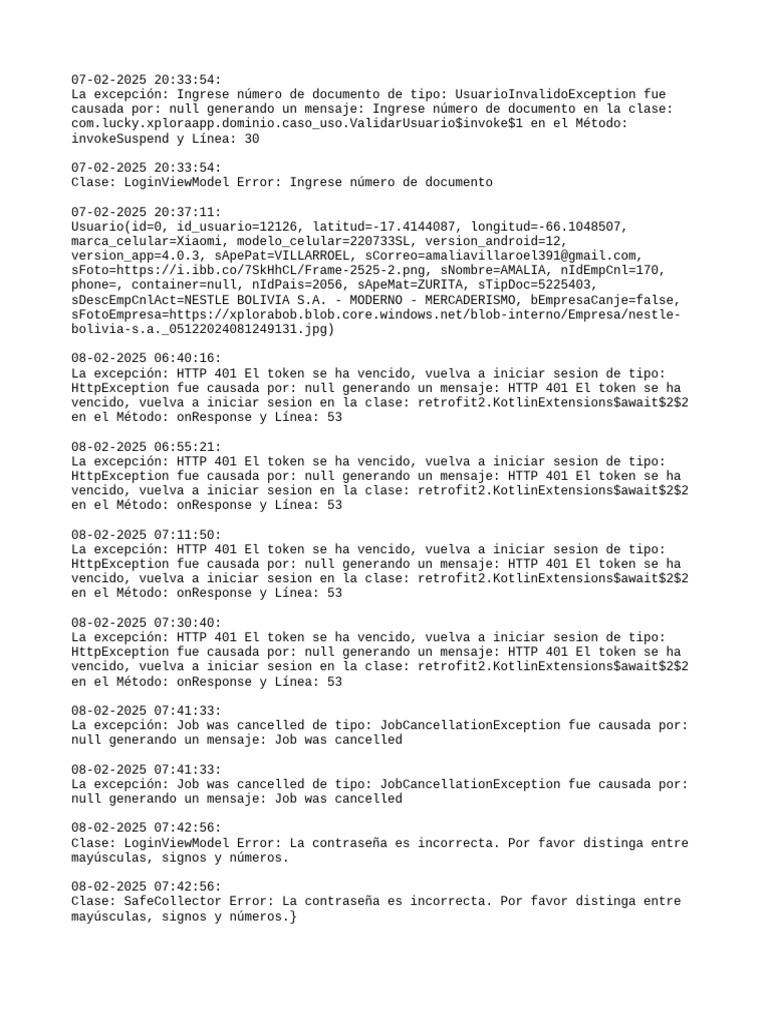 07-02-2025 20:33:54:
La excepción: Ingrese número de documento de tipo: UsuarioInvalidoException fue causada por: null generando un mensaje: Ingrese número de documento en la clase: com.lucky.xploraapp.dominio.caso_uso.ValidarUsuario$invoke$1 en el Método: invokeSuspend y Línea: 30

07-02-2025 20:33:54:
Clase: LoginViewModel Error: Ingrese número de documento

07-02-2025 20:37:11:
Usuario(id=0, id_usuario=12126, latitud=-17.4144087, longitud=-66.1048507, marca_celular=Xiaomi, modelo_celular=220733SL, version_android=12, version_app=4.0.3, sApePat=VILLARROEL, sCorreo=amaliavillaroel391@gmail.com, sFoto=https://i.ibb.co/7SkHhCL/Frame-2525-2.png, sNombre=AMALIA, nIdEmpCnl=170, phone=, container=null, nIdPais=2056, sApeMat=ZURITA, sTipDoc=5225403, sDescEmpCnlAct=NESTLE BOLIVIA S.A. - MODERNO - MERCADERISMO, bEmpresaCanje=false, sFotoEmpresa=https://xplorabob.blob.core.windows.net/blob-interno/Empresa/nestle-bolivia-s.a._05122024081249131.jpg)

08-02-2025 06:40:16:
La excepción: HTTP 401 El token se ha vencido, vuelva a iniciar sesion de tipo: HttpException fue causada por: null generando un mensaje: HTTP 401 El token se ha vencido, vuelva a iniciar sesion en la clase: retrofit2.KotlinExtensions$await$2$2 en el Método: onResponse y Línea: 53

08-02-2025 06:55:21:
La excepción: HTTP 401 El token se ha vencido, vuelva a iniciar sesion de tipo: HttpException fue causada por: null generando un mensaje: HTTP 401 El token se ha vencido, vuelva a iniciar sesion en la clase: retrofit2.KotlinExtensions$await$2$2 en el Método: onResponse y Línea: 53

08-02-2025 07:11:50:
La excepción: HTTP 401 El token se ha vencido, vuelva a iniciar sesion de tipo: HttpException fue causada por: null generando un mensaje: HTTP 401 El token se ha vencido, vuelva a iniciar sesion en la clase: retrofit2.KotlinExtensions$await$2$2 en el Método: onResponse y Línea: 53

08-02-2025 07:30:40:
La excepción: HTTP 401 El token se ha vencido, vuelva a iniciar sesion de tipo: HttpException fue causada por: null generando un mensaje: HTTP 401 El token se ha vencido, vuelva a iniciar sesion en la clase: retrofit2.KotlinExtensions$await$2$2 en el Método: onResponse y Línea: 53

08-02-2025 07:41:33:
La excepción: Job was cancelled de tipo: JobCancellationException fue causada por: null generando un mensaje: Job was cancelled

08-02-2025 07:41:33:
La excepción: Job was cancelled de tipo: JobCancellationException fue causada por: null generando un mensaje: Job was cancelled

08-02-2025 07:42:56:
Clase: LoginViewModel Error: La contraseña es incorrecta. Por favor distinga entre mayúsculas, signos y números.

08-02-2025 07:42:56:
Clase: SafeCollector Error: La contraseña es incorrecta. Por favor distinga entre mayúsculas, signos y números.}